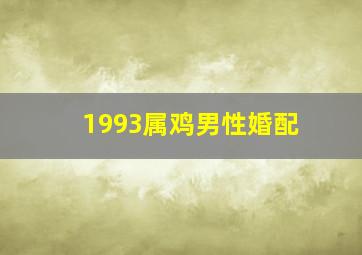 1993属鸡男性婚配